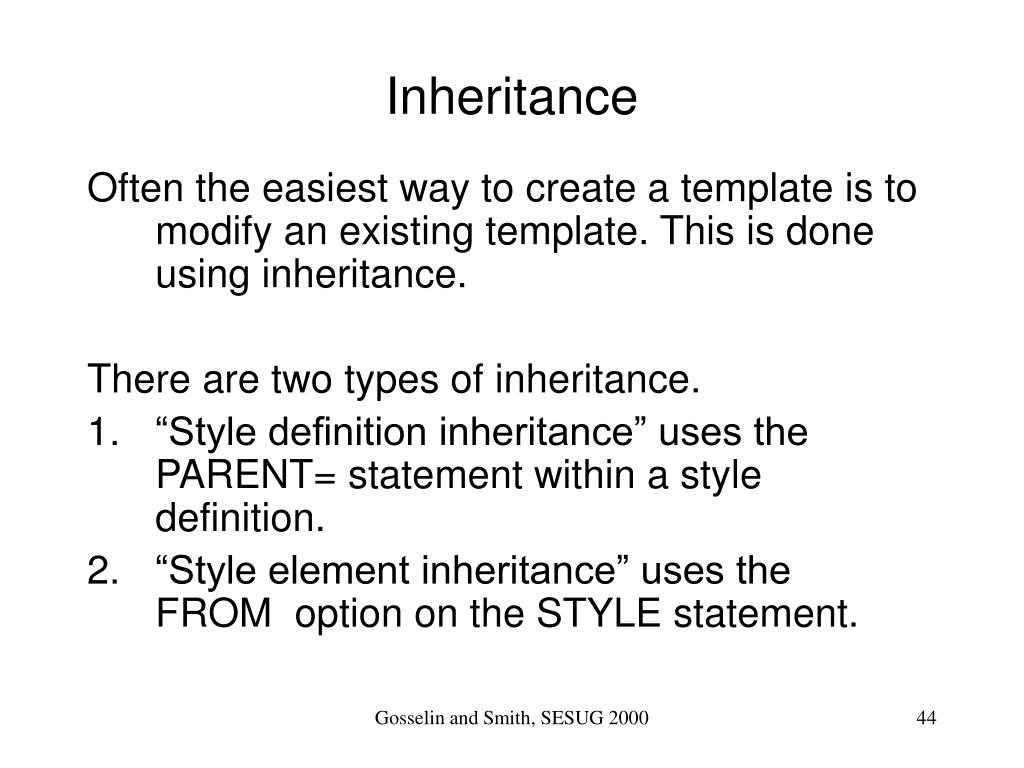 Inheritance

Often the easiest way to create a template is to modify an existing template. This is done using inheritance.

There are two types of inheritance.

1. “Style definition inheritance” uses the PARENT= statement within a style definition.
2. “Style element inheritance” uses the FROM option on the STYLE statement.

Gosselin and Smith, SESUG 2000

44